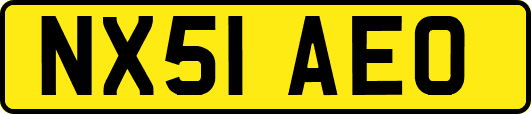 NX51 AEO